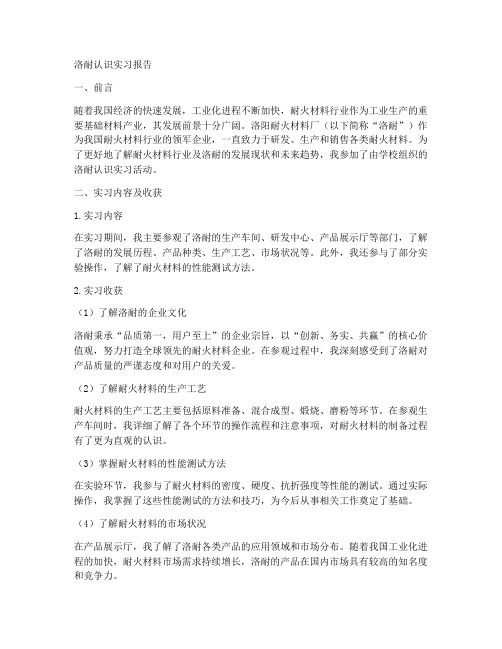 洛耐认识实习报告

一、前言

随着我国经济的快速发展，工业化进程不断加快，耐火材料行业作为工业生产的重要基础材料产业，其发展前景十分广阔。洛阳耐火材料厂（以下简称“洛耐”）作为我国耐火材料行业的领军企业，一直致力于研发、生产和销售各类耐火材料。为了更好地了解耐火材料行业及洛耐的发展现状和未来趋势，我参加了由学校组织的洛耐认识实习活动。

二、实习内容及收获

1.实习内容

在实习期间，我主要参观了洛耐的生产车间、研发中心、产品展示厅等部门，了解了洛耐的发展历程、产品种类、生产工艺、市场状况等。此外，我还参与了部分实验操作，了解了耐火材料的性能测试方法。

2.实习收获

（1）了解洛耐的企业文化

洛耐秉承“品质第一，用户至上”的企业宗旨，以“创新、务实、共赢”的核心价值观，努力打造全球领先的耐火材料企业。在参观过程中，我深刻感受到了洛耐对产品质量的严谨态度和对用户的关爱。

（2）了解耐火材料的生产工艺

耐火材料的生产工艺主要包括原料准备、混合成型、煅烧、磨粉等环节。在参观生产车间时，我详细了解了各个环节的操作流程和注意事项，对耐火材料的制备过程有了更为直观的认识。

（3）掌握耐火材料的性能测试方法

在实验环节，我参与了耐火材料的密度、硬度、抗折强度等性能的测试。通过实际操作，我掌握了这些性能测试的方法和技巧，为今后从事相关工作奠定了基础。

（4）了解耐火材料的市场状况

在产品展示厅，我了解了洛耐各类产品的应用领域和市场分布。随着我国工业化进程的加快，耐火材料市场需求持续增长，洛耐的产品在国内市场具有较高的知名度和竞争力。